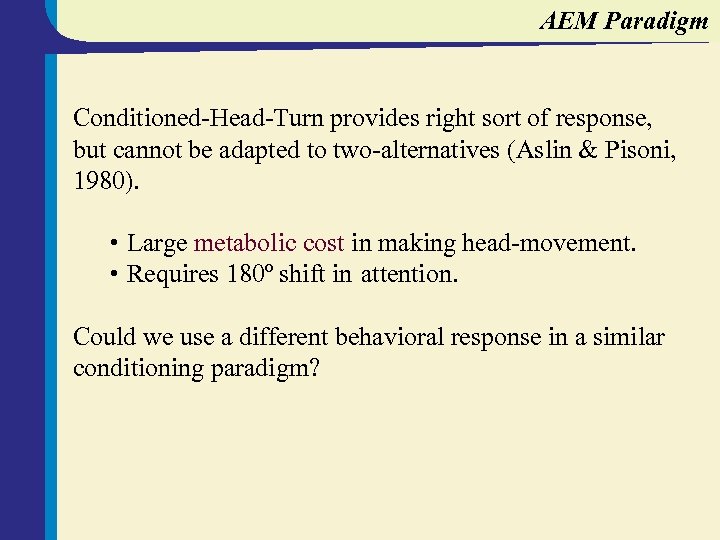 AEM Paradigm

Conditioned-Head-Turn provides right sort of response, but cannot be adapted to two-alternatives (Aslin & Pisoni, 1980).

• Large metabolic cost in making head-movement.
• Requires 180º shift in attention.

Could we use a different behavioral response in a similar conditioning paradigm?